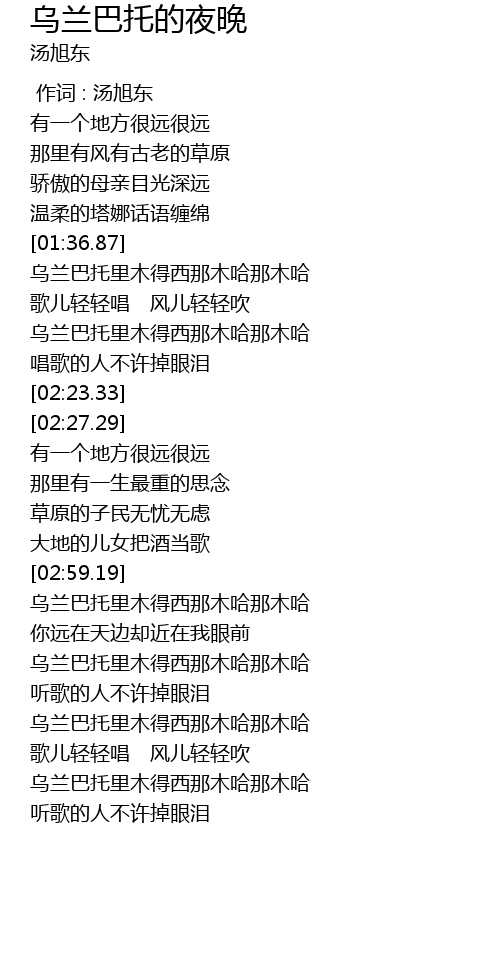 乌兰巴托的夜晚
汤旭东

作词 : 汤旭东
有一个地方很远很远
那里有风有古老的草原
骄傲的母亲目光深远
温柔的塔娜话语缠绵
[01:36.87]
乌兰巴托里木得西那木哈那木哈
歌儿轻轻唱 风儿轻轻吹
乌兰巴托里木得西那木哈那木哈
唱歌的人不许掉眼泪
[02:23.33]
[02:27.29]
有一个地方很远很远
那里有一生最重的思念
草原的子民无忧无虑
大地的儿女把酒当歌
[02:59.19]
乌兰巴托里木得西那木哈那木哈
你远在天边却近在我眼前
乌兰巴托里木得西那木哈那木哈
听歌的人不许掉眼泪
乌兰巴托里木得西那木哈那木哈
歌儿轻轻唱 风儿轻轻吹
乌兰巴托里木得西那木哈那木哈
听歌的人不许掉眼泪